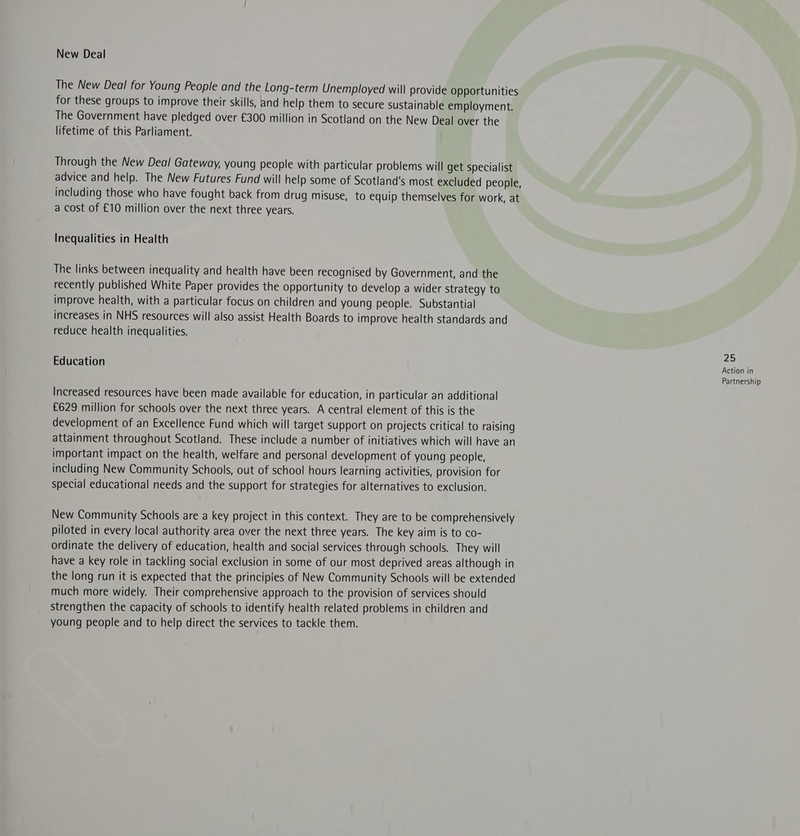 New Deal

The New Deal for Young People and the Long-term Unemployed will provide opportunities for these groups to improve their skills, and help them to secure sustainable employment. The Government have pledged over £300 million in Scotland on the New Deal over the lifetime of this Parliament.

Through the New Deal Gateway, young people with particular problems will get specialist advice and help. The New Futures Fund will help some of Scotland's most excluded people, including those who have fought back from drug misuse, to equip themselves for work, at a cost of £10 million over the next three years.

Inequalities in Health

The links between inequality and health have been recognised by Government, and the recently published White Paper provides the opportunity to develop a wider strategy to improve health, with a particular focus on children and young people. Substantial increases in NHS resources will also assist Health Boards to improve health standards and reduce health inequalities.

Education

Increased resources have been made available for education, in particular an additional £629 million for schools over the next three years. A central element of this is the development of an Excellence Fund which will target support on projects critical to raising attainment throughout Scotland. These include a number of initiatives which will have an important impact on the health, welfare and personal development of young people, including New Community Schools, out of school hours learning activities, provision for special educational needs and the support for strategies for alternatives to exclusion.

New Community Schools are a key project in this context. They are to be comprehensively piloted in every local authority area over the next three years. The key aim is to co-ordinate the delivery of education, health and social services through schools. They will have a key role in tackling social exclusion in some of our most deprived areas although in the long run it is expected that the principles of New Community Schools will be extended much more widely. Their comprehensive approach to the provision of services should strengthen the capacity of schools to identify health related problems in children and young people and to help direct the services to tackle them.

25
Action in Partnership